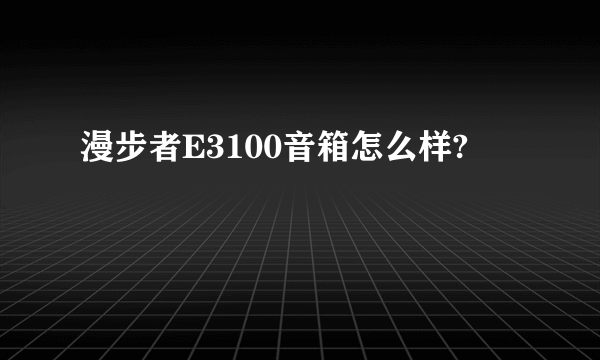 漫步者E3100音箱怎么样?